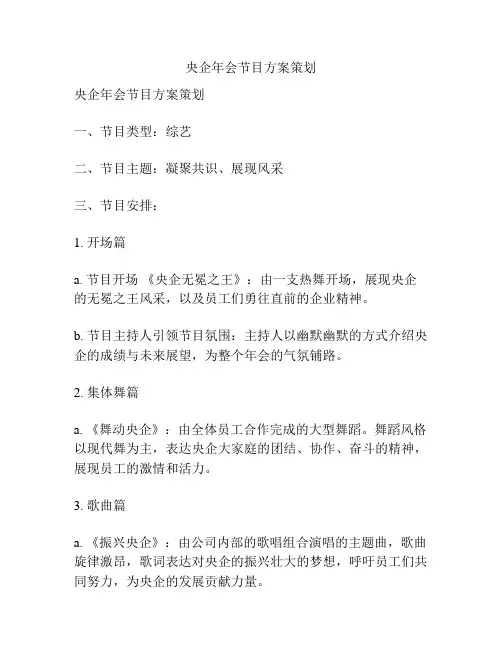 央企年会节目方案策划

央企年会节目方案策划

一、节目类型：综艺

二、节目主题：凝聚共识、展现风采

三、节目安排：

1. 开场篇

a. 节目开场 《央企无冕之王》：由一支热舞开场，展现央企的无冕之王风采，以及员工们勇往直前的企业精神。

b. 节目主持人引领节目氛围：主持人以幽默幽默的方式介绍央企的成绩与未来展望，为整个年会的气氛铺路。

2. 集体舞篇

a. 《舞动央企》：由全体员工合作完成的大型舞蹈。舞蹈风格以现代舞为主，表达央企大家庭的团结、协作、奋斗的精神，展现员工的激情和活力。

3. 歌曲篇

a. 《振兴央企》：由公司内部的歌唱组合演唱的主题曲，歌曲旋律激昂，歌词表达对央企的振兴壮大的梦想，呼吁员工们共同努力，为央企的发展贡献力量。